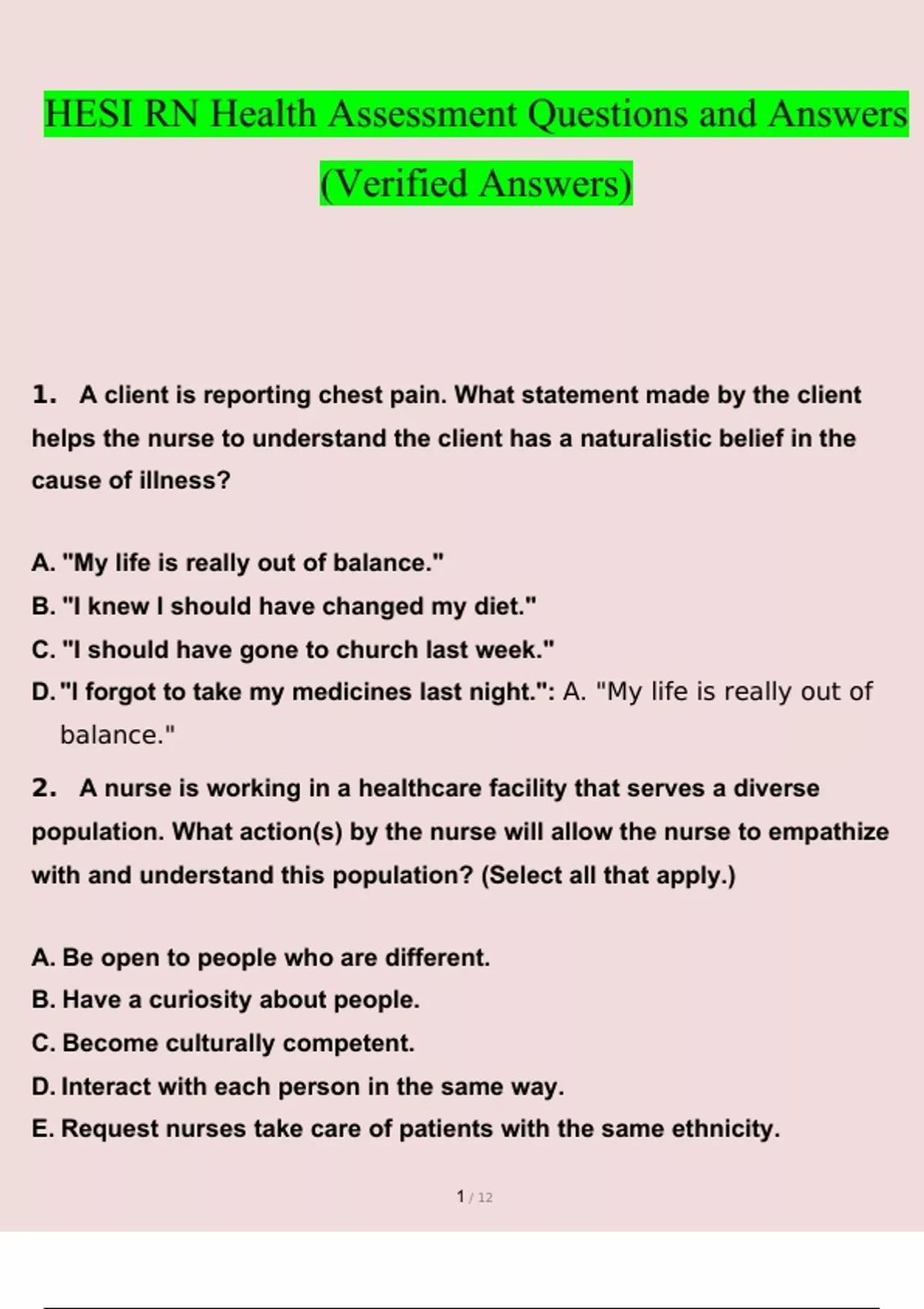 HESI RN Health Assessment Questions and Answers (Verified Answers)

1. A client is reporting chest pain. What statement made by the client helps the nurse to understand the client has a naturalistic belief in the cause of illness?

A. "My life is really out of balance."
B. "I knew I should have changed my diet."
C. "I should have gone to church last week."
D. "I forgot to take my medicines last night.": A. "My life is really out of balance."

2. A nurse is working in a healthcare facility that serves a diverse population. What action(s) by the nurse will allow the nurse to empathize with and understand this population? (Select all that apply.)

A. Be open to people who are different.
B. Have a curiosity about people.
C. Become culturally competent.
D. Interact with each person in the same way.
E. Request nurses take care of patients with the same ethnicity.

1 / 12